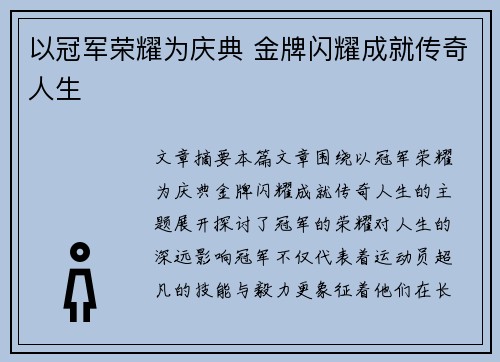 以冠军荣耀为庆典 金牌闪耀成就传奇人生

文章摘要本篇文章围绕以冠军荣耀为庆典金牌闪耀成就传奇人生的主题展开探讨了冠军的荣耀对人生的深远影响冠军不仅代表着运动员超凡的技能与毅力更象征着他们在长